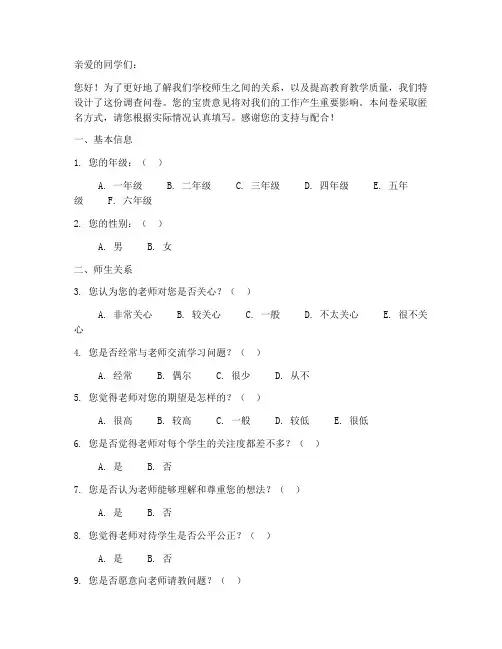 亲爱的同学们：

您好！为了更好地了解我们学校师生之间的关系，以及提高教育教学质量，我们特设计了这份调查问卷。您的宝贵意见将对我们的工作产生重要影响。本问卷采取匿名方式，请您根据实际情况认真填写。感谢您的支持与配合！

一、基本信息

1. 您的年级：（ ）

A. 一年级　B. 二年级　C. 三年级　D. 四年级　E. 五年级　F. 六年级

2. 您的性别：（ ）

A. 男　B. 女

二、师生关系

3. 您认为您的老师对您是否关心？（ ）

A. 非常关心　B. 较关心　C. 一般　D. 不太关心　E. 很不关心

4. 您是否经常与老师交流学习问题？（ ）

A. 经常　B. 偶尔　C. 很少　D. 从不

5. 您觉得老师对您的期望是怎样的？（ ）

A. 很高　B. 较高　C. 一般　D. 较低　E. 很低

6. 您是否觉得老师对每个学生的关注度都差不多？（ ）

A. 是　B. 否

7. 您是否认为老师能够理解和尊重您的想法？（ ）

A. 是　B. 否

8. 您觉得老师对待学生是否公平公正？（ ）

A. 是　B. 否

9. 您是否愿意向老师请教问题？（ ）